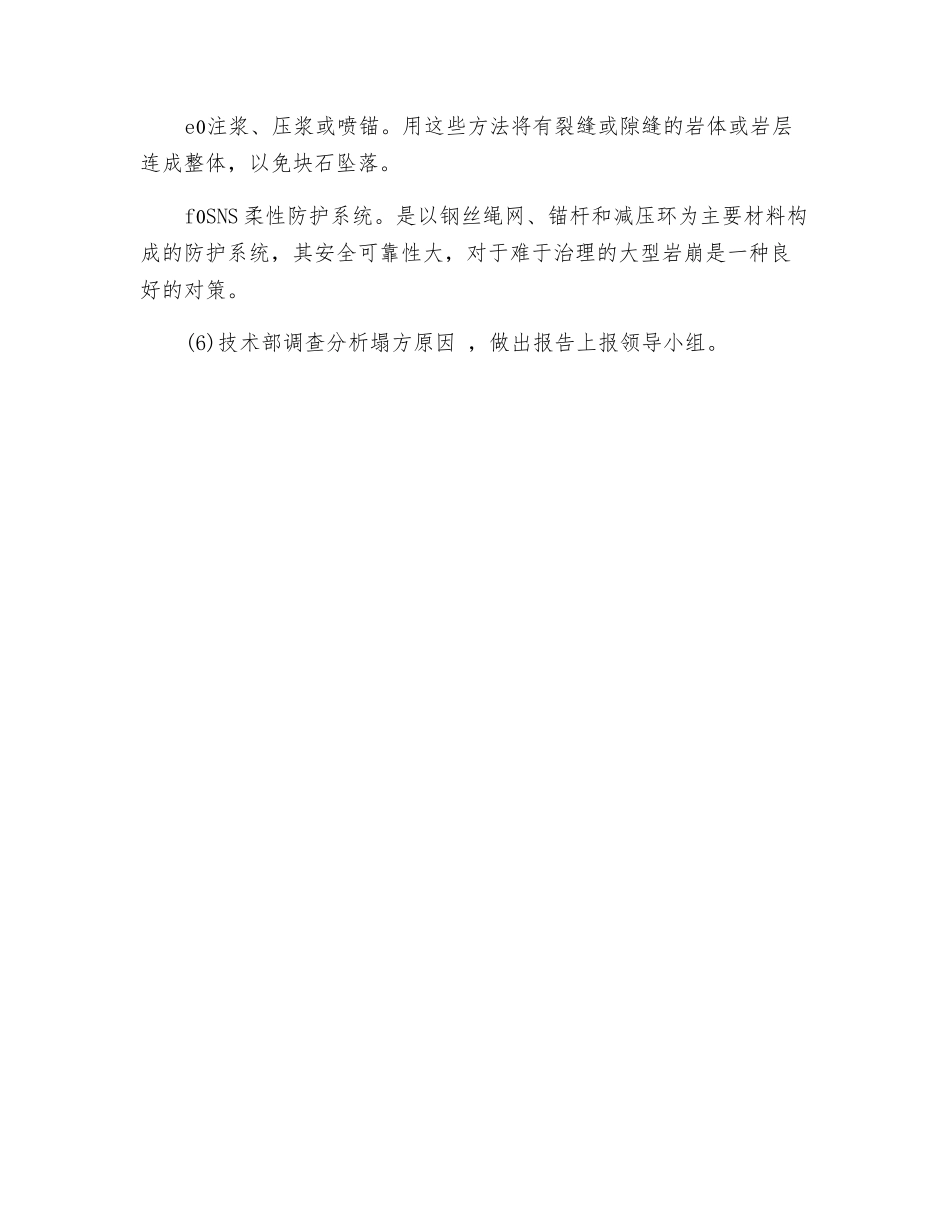 e0注浆、压浆或喷锚。用这些方法将有裂缝或隙缝的岩体或岩层连成整体，以免块石坠落。

f0SNS柔性防护系统。是以钢丝绳网、锚杆和减压环为主要材料构成的防护系统，其安全可靠性大，对于难于治理的大型岩崩是一种良好的对策。

(6)技术部调查分析塌方原因，做出报告上报领导小组。